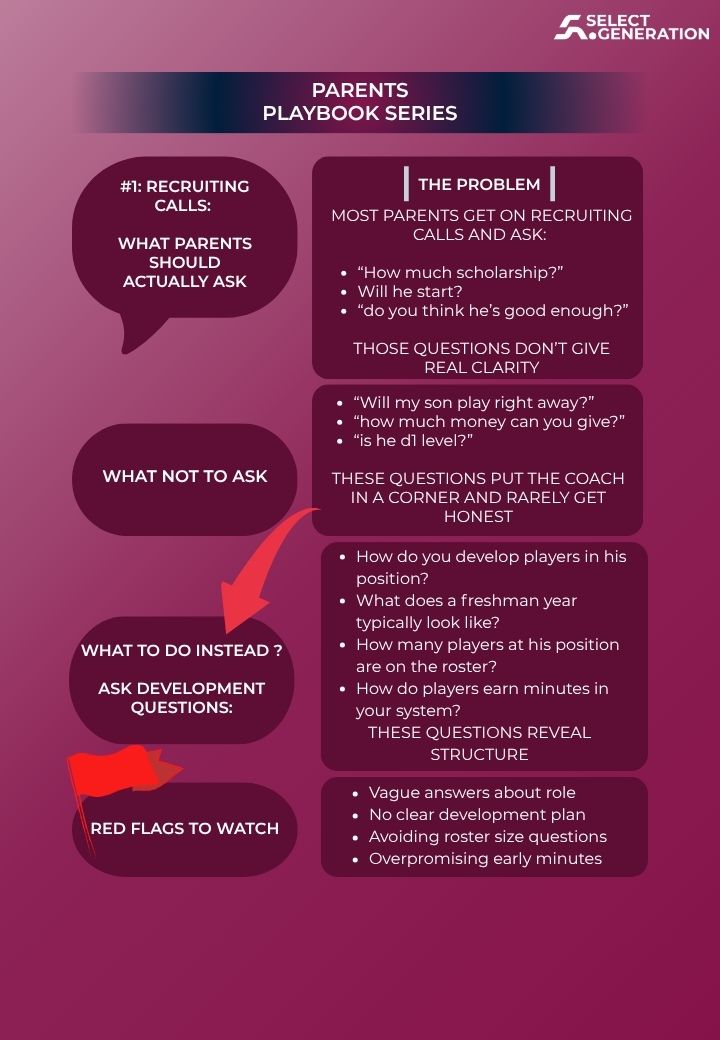 SELECT GENERATION

PARENTS
PLAYBOOK SERIES

#1: RECRUITING CALLS:

WHAT PARENTS SHOULD ACTUALLY ASK

THE PROBLEM

MOST PARENTS GET ON RECRUITING CALLS AND ASK:

- “How much scholarship?”
- Will he start?
- “do you think he’s good enough?”

THOSE QUESTIONS DON’T GIVE REAL CLARITY

WHAT NOT TO ASK

- “Will my son play right away?”
- “how much money can you give?”
- “is he d1 level?”

THESE QUESTIONS PUT THE COACH IN A CORNER AND RARELY GET HONEST

WHAT TO DO INSTEAD ?

ASK DEVELOPMENT QUESTIONS:

- How do you develop players in his position?
- What does a freshman year typically look like?
- How many players at his position are on the roster?
- How do players earn minutes in your system?

THESE QUESTIONS REVEAL STRUCTURE

RED FLAGS TO WATCH

- Vague answers about role
- No clear development plan
- Avoiding roster size questions
- Overpromising early minutes